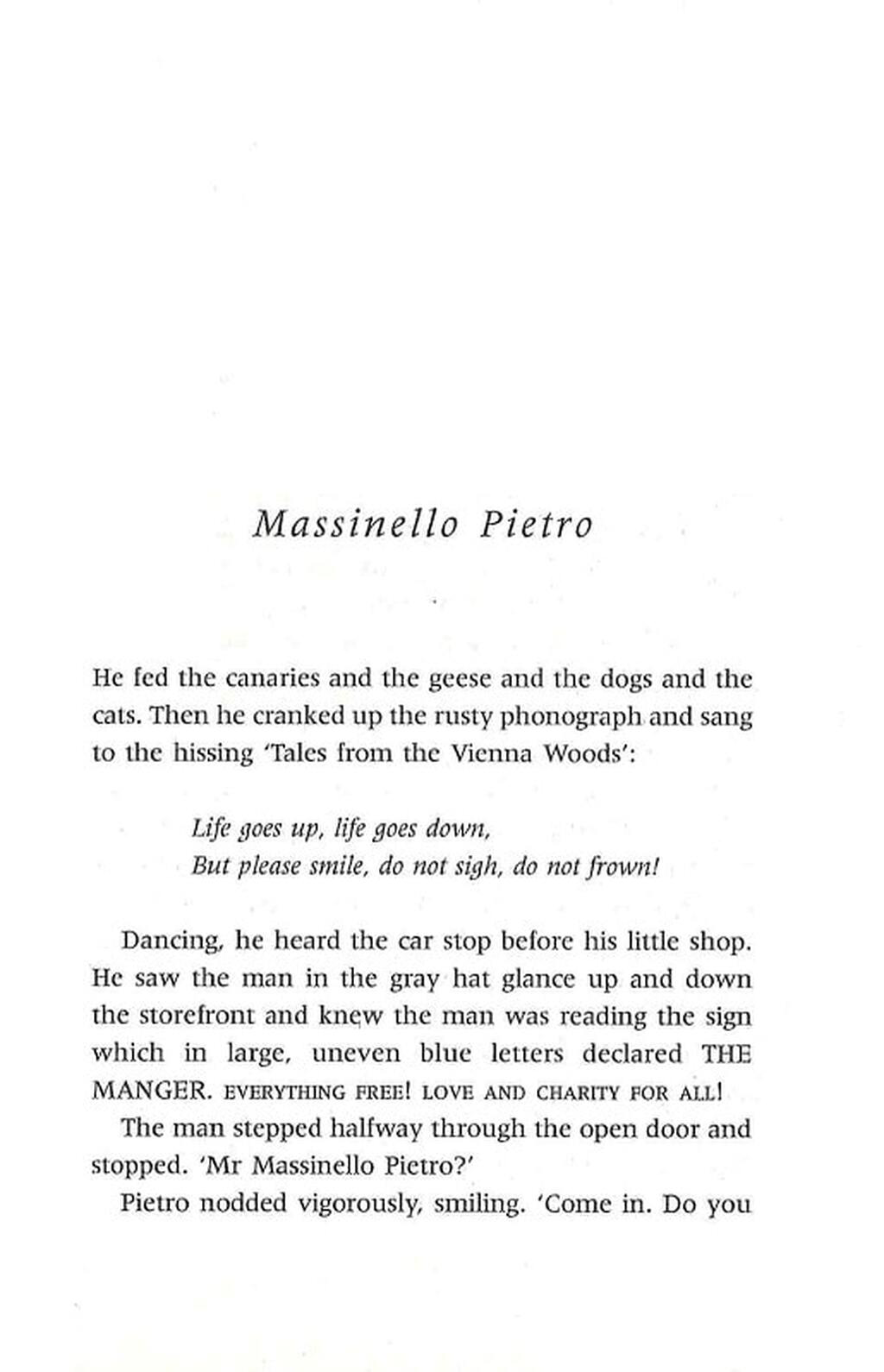 Massinello Pietro

He fed the canaries and the geese and the dogs and the cats. Then he cranked up the rusty phonograph and sang to the hissing 'Tales from the Vienna Woods':

Life goes up, life goes down,
But please smile, do not sigh, do not frown!

Dancing, he heard the car stop before his little shop. He saw the man in the gray hat glance up and down the storefront and knew the man was reading the sign which in large, uneven blue letters declared THE MANGER. EVERYTHING FREE! LOVE AND CHARITY FOR ALL!

The man stepped halfway through the open door and stopped. 'Mr Massinello Pietro?'

Pietro nodded vigorously, smiling. 'Come in. Do you